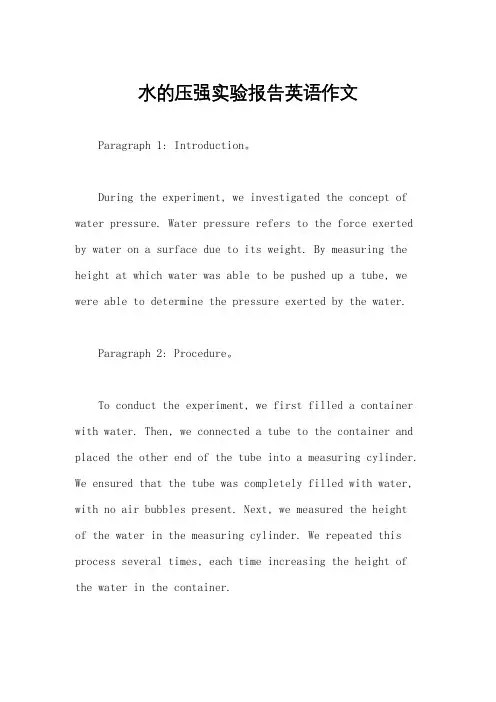 水的压强实验报告英语作文

Paragraph 1: Introduction。

During the experiment, we investigated the concept of water pressure. Water pressure refers to the force exerted by water on a surface due to its weight. By measuring the height at which water was able to be pushed up a tube, we were able to determine the pressure exerted by the water.

Paragraph 2: Procedure。

To conduct the experiment, we first filled a container with water. Then, we connected a tube to the container and placed the other end of the tube into a measuring cylinder. We ensured that the tube was completely filled with water, with no air bubbles present. Next, we measured the height of the water in the measuring cylinder. We repeated this process several times, each time increasing the height of the water in the container.